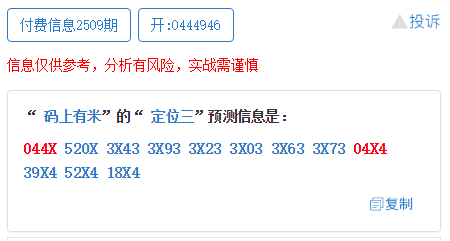 付费信息2509期 开:0444946 投诉

信息仅供参考，分析有风险，实战需谨慎

“ 码上有米”的“ 定位三”预测信息是：

044X 520X 3X43 3X93 3X23 3X03 3X63 3X73 04X4 39X4 52X4 18X4

复制